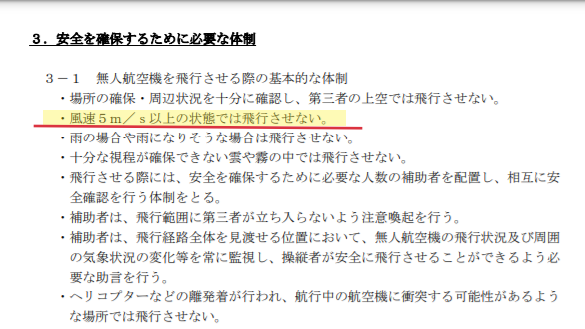 ３．安全を確保するために必要な体制

３－１　無人航空機を飛行させる際の基本的な体制

・場所の確保・周辺状況を十分に確認し、第三者の上空では飛行させない。

・風速５ｍ／ｓ以上の状態では飛行させない。

・雨の場合や雨になりそうな場合は飛行させない。

・十分な視程が確保できない雲や霧の中では飛行させない。

・飛行させる際には、安全を確保するために必要な人数の補助者を配置し、相互に安全確認を行う体制をとる。

・補助者は、飛行範囲に第三者が立ち入らないよう注意喚起を行う。

・補助者は、飛行経路全体を見渡せる位置において、無人航空機の飛行状況及び周囲の気象状況の変化等を常に監視し、操縦者が安全に飛行させることができるよう必要な助言を行う。

・ヘリコプターなどの離発着が行われ、航行中の航空機に衝突する可能性があるような場所では飛行させない。